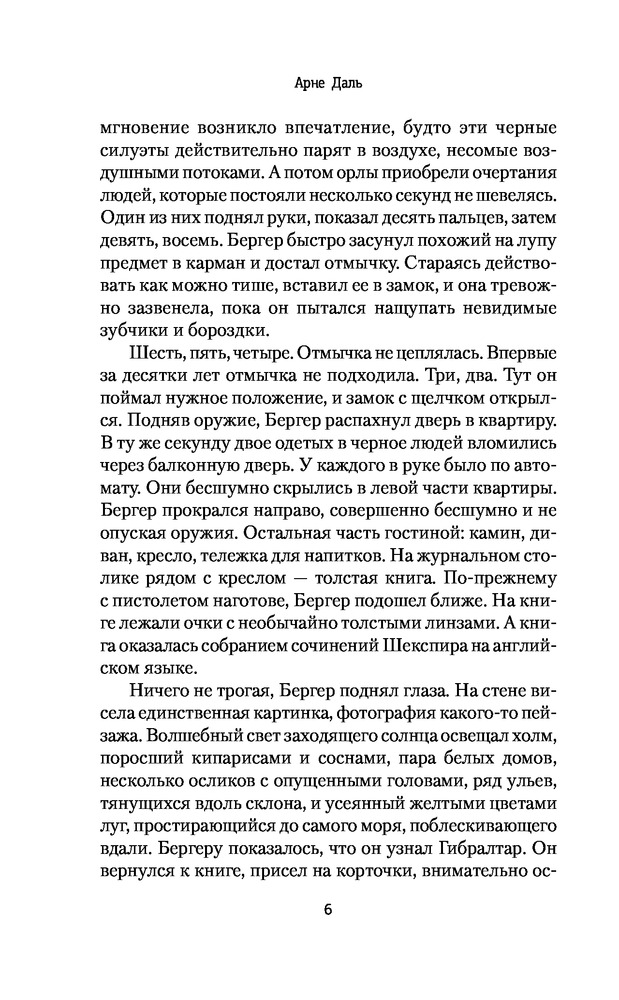 Арне Даль

мгновение возникло впечатление, будто эти черные силуэты действительно парят в воздухе, несомые воздушными потоками. А потом орлы приобрели очертания людей, которые постояли несколько секунд не шевелясь. Один из них поднял руки, показал десять пальцев, затем девять, восемь. Бергер быстро засунул похожий на лупу предмет в карман и достал отмычку. Стараясь действовать как можно тише, вставил ее в замок, и она тревожно зазвенела, пока он пытался нащупать невидимые зубчики и бороздки.

Шесть, пять, четыре. Отмычка не цеплялась. Впервые за десятки лет отмычка не подходила. Три, два. Тут он поймал нужное положение, и замок с щелчком открылся. Подняв оружие, Бергер распахнул дверь в квартиру. В ту же секунду двое одетых в черное людей вломились через балконную дверь. У каждого в руке было по автомату. Они бесшумно скрылись в левой части квартиры. Бергер прокрался направо, совершенно бесшумно и не опуская оружия. Остальная часть гостиной: камин, диван, кресло, тележка для напитков. На журнальном столике рядом с креслом — толстая книга. По-прежнему с пистолетом наготове, Бергер подошел ближе. На книге лежали очки с необычайно толстыми линзами. А книга оказалась собранием сочинений Шекспира на английском языке.

Ничего не трогая, Бергер поднял глаза. На стене висела единственная картинка, фотография какого-то пейзажа. Волшебный свет заходящего солнца освещал холм, поросший кипарисами и соснами, пара белых домов, несколько осликов с опущенными головами, ряд ульев, тянущихся вдоль склона, и усеянный желтыми цветами луг, простирающийся до самого моря, поблескивающего вдали. Бергеру показалось, что он узнал Гибралтар. Он вернулся к книге, присел на корточки, внимательно ос-

6